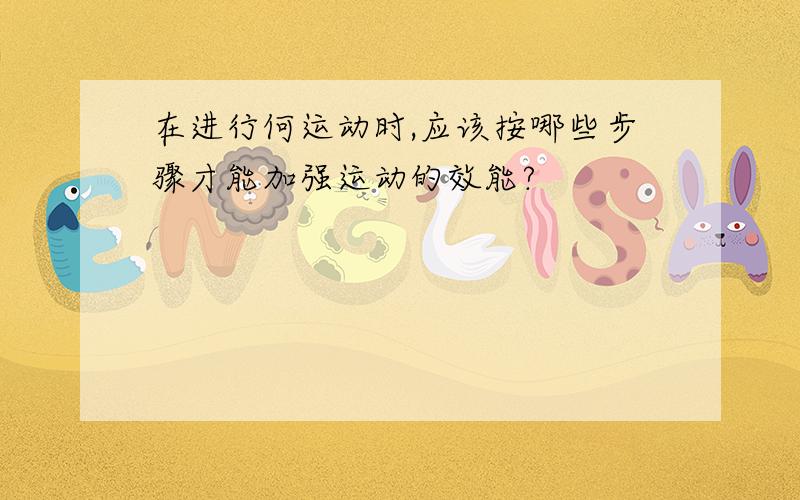 在进行何运动时,应该按哪些步骤才能加强运动的效能?